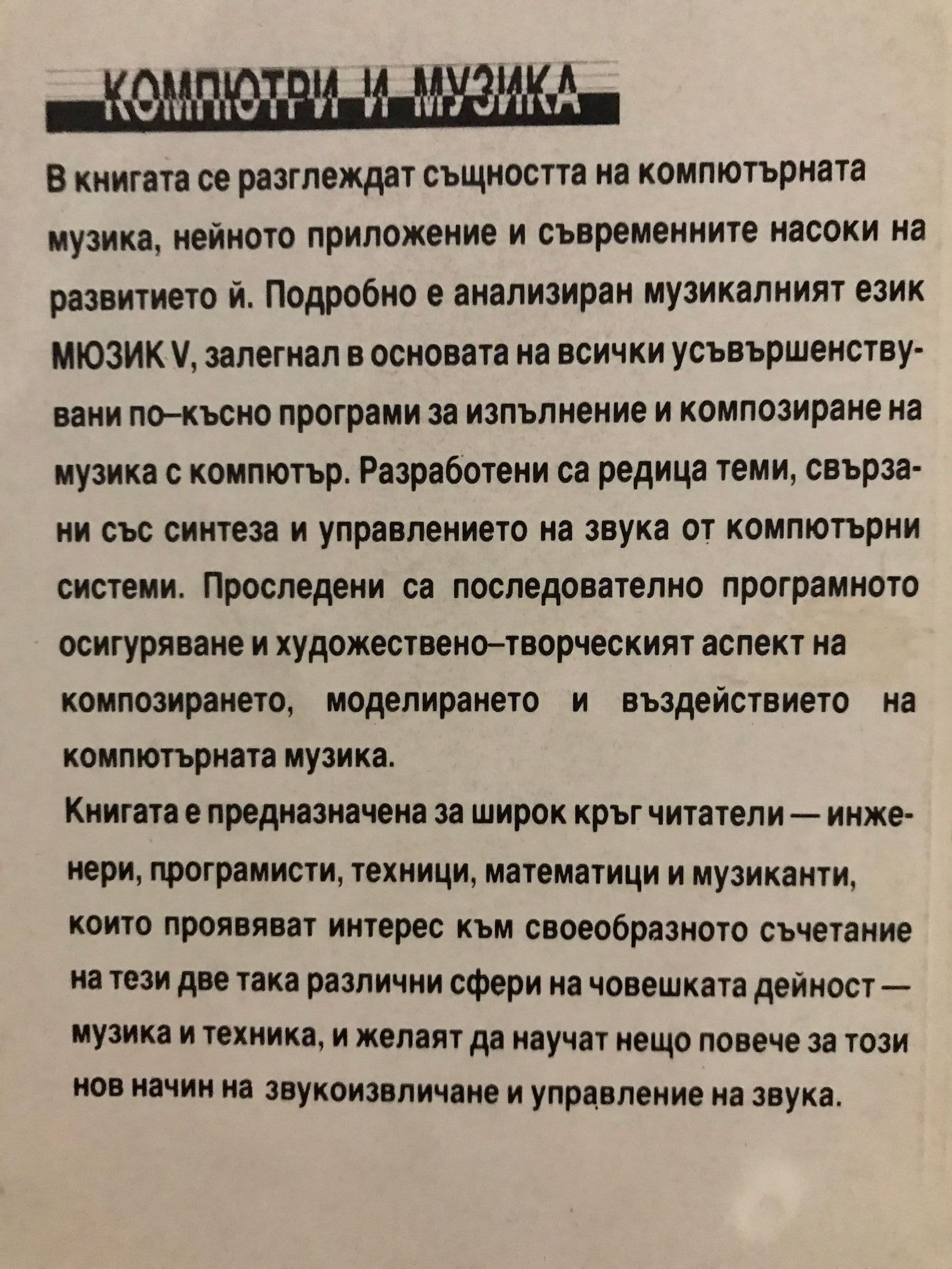 КОМПЮТРИ И МУЗИКА

В книгата се разглеждат същността на компютърната музика, нейното приложение и съвременните насоки на развитието й. Подробно е анализиран музикалният език МЮЗИК V, залегнал в основата на всички усъвършенствувани по–късно програми за изпълнение и композиране на музика с компютър. Разработени са редица теми, свързани със синтеза и управлението на звука от компютърни системи. Проследени са последователно програмното осигуряване и художествено–творческият аспект на композирането, моделирането и въздействието на компютърната музика.

Книгата е предназначена за широк кръг читатели — инженери, програмисти, техници, математици и музиканти, които проявяват интерес към своеобразното съчетание на тези две така различни сфери на човешката дейност — музика и техника, и желаят да научат нещо повече за този нов начин на звукоизвличане и управление на звука.